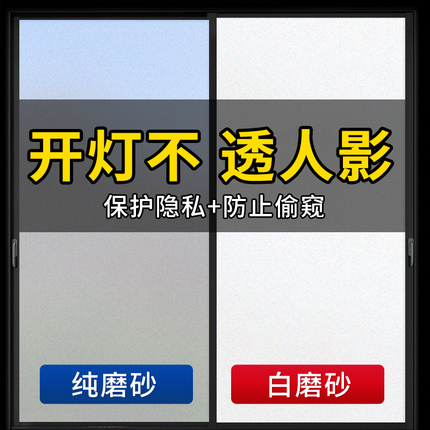 开灯不 透人影
保护隐私+防止偷窥

纯磨砂

白磨砂